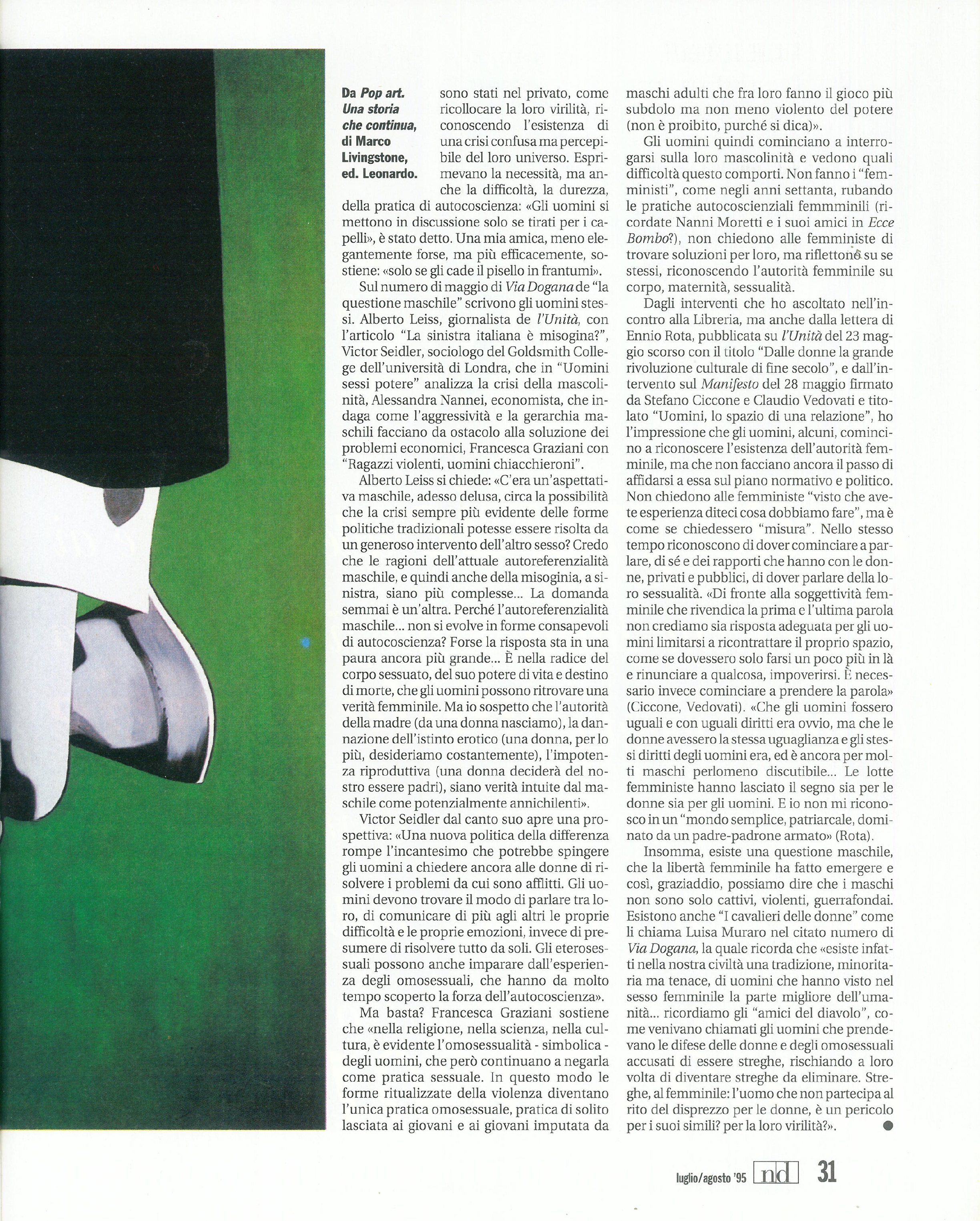 Da Pop art. Una storia che continua, di Marco Livingstone, ed. Leonardo.

sono stati nel privato, come ricollocare la loro virilità, riconoscendo l'esistenza di una crisi confusa ma percepibile del loro universo. Esprimevano la necessità, ma anche la difficoltà, la durezza, della pratica di autocoscienza: «Gli uomini si mettono in discussione solo se tirati per i capelli», è stato detto. Una mia amica, meno elegantemente forse, ma più efficacemente, sostiene: «solo se gli cade il pisello in frantumi».

Sul numero di maggio di Via Dogana de "la questione maschile" scrivono gli uomini stessi. Alberto Leiss, giornalista de l'Unità, con l'articolo "La sinistra italiana è misogina?", Victor Seidler, sociologo del Goldsmith College dell'università di Londra, che in "Uomini sessi potere" analizza la crisi della mascolinità, Alessandra Nannei, economista, che indaga come l'aggressività e la gerarchia maschili facciano da ostacolo alla soluzione dei problemi economici, Francesca Graziani con "Ragazzi violenti, uomini chiacchieroni".

Alberto Leiss si chiede: «C'era un'aspettativa maschile, adesso delusa, circa la possibilità che la crisi sempre più evidente delle forme politiche tradizionali potesse essere risolta da un generoso intervento dell'altro sesso? Credo che le ragioni dell'attuale autoreferenzialità maschile, e quindi anche della misoginia, a sinistra, siano più complesse... La domanda semmai è un'altra. Perché l'autoreferenzialità maschile... non si evolve in forme consapevoli di autocoscienza? Forse la risposta sta in una paura ancora più grande... È nella radice del corpo sessuato, del suo potere di vita e destino di morte, che gli uomini possono ritrovare una verità femminile. Ma io sospetto che l'autorità della madre (da una donna nasciamo), la dannazione dell'istinto erotico (una donna, per lo più, desideriamo costantemente), l'impotenza riproduttiva (una donna deciderà del nostro essere padri), siano verità intuite dal maschile come potenzialmente annichilenti».

Victor Seidler dal canto suo apre una prospettiva: «Una nuova politica della differenza rompe l'incantesimo che potrebbe spingere gli uomini a chiedere ancora alle donne di risolvere i problemi da cui sono afflitti. Gli uomini devono trovare il modo di parlare tra loro, di comunicare di più agli altri le proprie difficoltà e le proprie emozioni, invece di presumere di risolvere tutto da soli. Gli eterosessuali possono anche imparare dall'esperienza degli omosessuali, che hanno da molto tempo scoperto la forza dell'autocoscienza».

Ma basta? Francesca Graziani sostiene che «nella religione, nella scienza, nella cultura, è evidente l'omosessualità - simbolica - degli uomini, che però continuano a negarla come pratica sessuale. In questo modo le forme ritualizzate della violenza diventano l'unica pratica omosessuale, pratica di solito lasciata ai giovani e ai giovani imputata da maschi adulti che fra loro fanno il gioco più subdolo ma non meno violento del potere (non è proibito, purché si dica)».

Gli uomini quindi cominciano a interrogarsi sulla loro mascolinità e vedono quali difficoltà questo comporti. Non fanno i "femministi", come negli anni settanta, rubando le pratiche autocoscienziali femmminili (ricordate Nanni Moretti e i suoi amici in Ecce Bombo?), non chiedono alle femministe di trovare soluzioni per loro, ma riflettono su se stessi, riconoscendo l'autorità femminile su corpo, maternità, sessualità.

Dagli interventi che ho ascoltato nell'incontro alla Libreria, ma anche dalla lettera di Ennio Rota, pubblicata su l'Unità del 23 maggio scorso con il titolo "Dalle donne la grande rivoluzione culturale di fine secolo", e dall'intervento sul Manifesto del 28 maggio firmato da Stefano Ciccone e Claudio Vedovati e titolato "Uomini, lo spazio di una relazione", ho l'impressione che gli uomini, alcuni, comincino a riconoscere l'esistenza dell'autorità femminile, ma che non facciano ancora il passo di affidarsi a essa sul piano normativo e politico. Non chiedono alle femministe "visto che avete esperienza diteci cosa dobbiamo fare", ma è come se chiedessero "misura". Nello stesso tempo riconoscono di dover cominciare a parlare, di sé e dei rapporti che hanno con le donne, privati e pubblici, di dover parlare della loro sessualità. «Di fronte alla soggettività femminile che rivendica la prima e l'ultima parola non crediamo sia risposta adeguata per gli uomini limitarsi a ricontrattare il proprio spazio, come se dovessero solo farsi un poco più in là e rinunciare a qualcosa, impoverirsi. È necessario invece cominciare a prendere la parola» (Ciccone, Vedovati). «Che gli uomini fossero uguali e con uguali diritti era ovvio, ma che le donne avessero la stessa uguaglianza e gli stessi diritti degli uomini era, ed è ancora per molti maschi perlomeno discutibile... Le lotte femministe hanno lasciato il segno sia per le donne sia per gli uomini. E io non mi riconosco in un "mondo semplice, patriarcale, dominato da un padre-padrone armato» (Rota).

Insomma, esiste una questione maschile, che la libertà femminile ha fatto emergere e così, graziaddio, possiamo dire che i maschi non sono solo cattivi, violenti, guerrafondai. Esistono anche "I cavalieri delle donne" come li chiama Luisa Muraro nel citato numero di Via Dogana, la quale ricorda che «esiste infatti nella nostra civiltà una tradizione, minoritaria ma tenace, di uomini che hanno visto nel sesso femminile la parte migliore dell'umanità... ricordiamo gli "amici del diavolo", come venivano chiamati gli uomini che prendevano le difese delle donne e degli omosessuali accusati di essere streghe, rischiando a loro volta di diventare streghe da eliminare. Streghe, al femminile: l'uomo che non partecipa al rito del disprezzo per le donne, è un pericolo per i suoi simili? per la loro virilità?».

luglio/agosto '95 nd 31